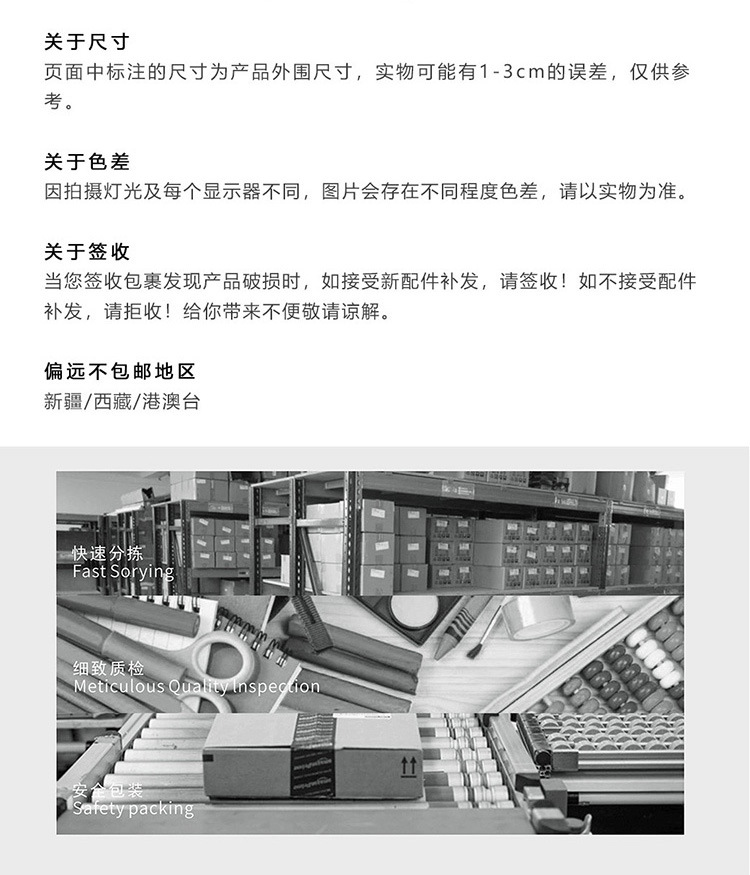 关于尺寸
页面中标注的尺寸为产品外围尺寸，实物可能有1-3cm的误差，仅供参考。

关于色差
因拍摄灯光及每个显示器不同，图片会存在不同程度色差，请以实物为准。

关于签收
当您签收包裹发现产品破损时，如接受新配件补发，请签收！如不接受配件补发，请拒收！给你带来不便敬请谅解。

偏远不包邮地区
新疆/西藏/港澳台

快速分拣
Fast Sorying

细致质检
Meticulous Quality Inspection

安全包装
Safety packing